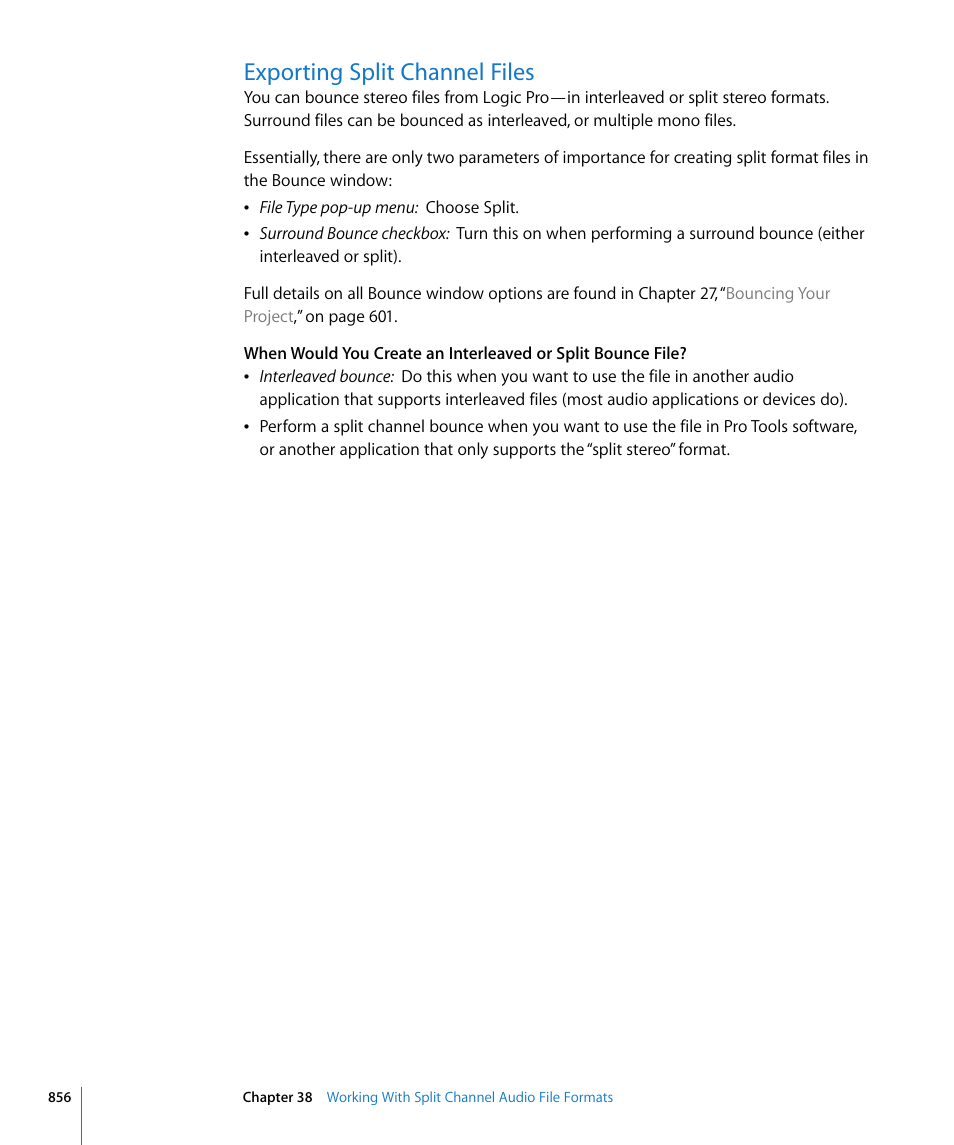 Exporting Split Channel Files

You can bounce stereo files from Logic Pro—in interleaved or split stereo formats. Surround files can be bounced as interleaved, or multiple mono files.

Essentially, there are only two parameters of importance for creating split format files in the Bounce window:

• File Type pop-up menu: Choose Split.
• Surround Bounce checkbox: Turn this on when performing a surround bounce (either interleaved or split).

Full details on all Bounce window options are found in Chapter 27, "Bouncing Your Project," on page 601.

When Would You Create an Interleaved or Split Bounce File?

• Interleaved bounce: Do this when you want to use the file in another audio application that supports interleaved files (most audio applications or devices do).
• Perform a split channel bounce when you want to use the file in Pro Tools software, or another application that only supports the "split stereo" format.

856 Chapter 38 Working With Split Channel Audio File Formats